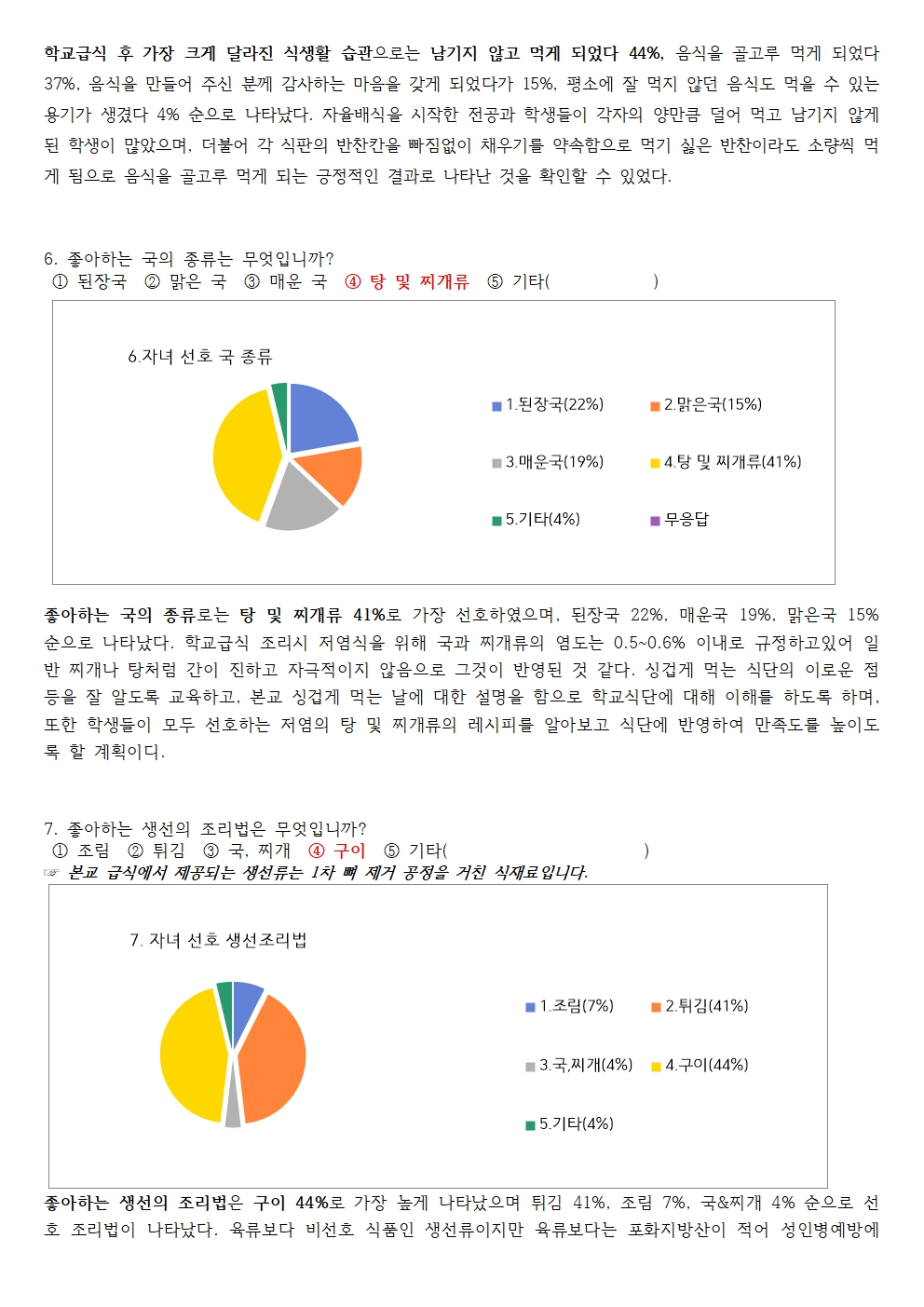 학교급식 후 가장 크게 달라진 식생활 습관으로는 남기지 않고 먹게 되었다 44%, 음식을 골고루 먹게 되었다 37%, 음식을 만들어 주신 분께 감사하는 마음을 갖게 되었다가 15%, 평소에 잘 먹지 않던 음식도 먹을 수 있는 용기가 생겼다 4% 순으로 나타났다. 자율배식을 시작한 전공과 학생들이 각자의 양만큼 덜어 먹고 남기지 않게 된 학생이 많았으며, 더불어 각 식판의 반찬칸을 빠짐없이 채우기를 약속함으로 먹기 싫은 반찬이라도 소량씩 먹게 됨으로 음식을 골고루 먹게 되는 긍정적인 결과로 나타난 것을 확인할 수 있었다.

6. 좋아하는 국의 종류는 무엇입니까?
① 된장국 ② 맑은 국 ③ 매운 국 ④ 탕 및 찌개류 ⑤ 기타( )

6.자녀 선호 국 종류

1.된장국(22%)
2.맑은국(15%)
3.매운국(19%)
4.탕 및 찌개류(41%)
5.기타(4%)
무응답

좋아하는 국의 종류로는 탕 및 찌개류 41%로 가장 선호하였으며, 된장국 22%, 매운국 19%, 맑은국 15% 순으로 나타났다. 학교급식 조리시 저염식을 위해 국과 찌개류의 염도는 0.5~0.6% 이내로 규정하고있어 일반 찌개나 탕처럼 간이 진하고 자극적이지 않음으로 그것이 반영된 것 같다. 싱겁게 먹는 식단의 이로운 점 등을 잘 알도록 교육하고, 본교 싱겁게 먹는 날에 대한 설명을 함으로 학교식단에 대해 이해를 하도록 하며, 또한 학생들이 모두 선호하는 저염의 탕 및 찌개류의 레시피를 알아보고 식단에 반영하여 만족도를 높이도록 할 계획이다.

7. 좋아하는 생선의 조리법은 무엇입니까?
① 조림 ② 튀김 ③ 국, 찌개 ④ 구이 ⑤ 기타( )
☞ 본교 급식에서 제공되는 생선류는 1차 뼈 제거 공정을 거친 식재료입니다.

7. 자녀 선호 생선조리법

1.조림(7%)
2.튀김(41%)
3.국,찌개(4%)
4.구이(44%)
5.기타(4%)

좋아하는 생선의 조리법은 구이 44%로 가장 높게 나타났으며 튀김 41%, 조림 7%, 국&찌개 4% 순으로 선호 조리법이 나타났다. 육류보다 비선호 식품인 생선류이지만 육류보다는 포화지방산이 적어 성인병예방에